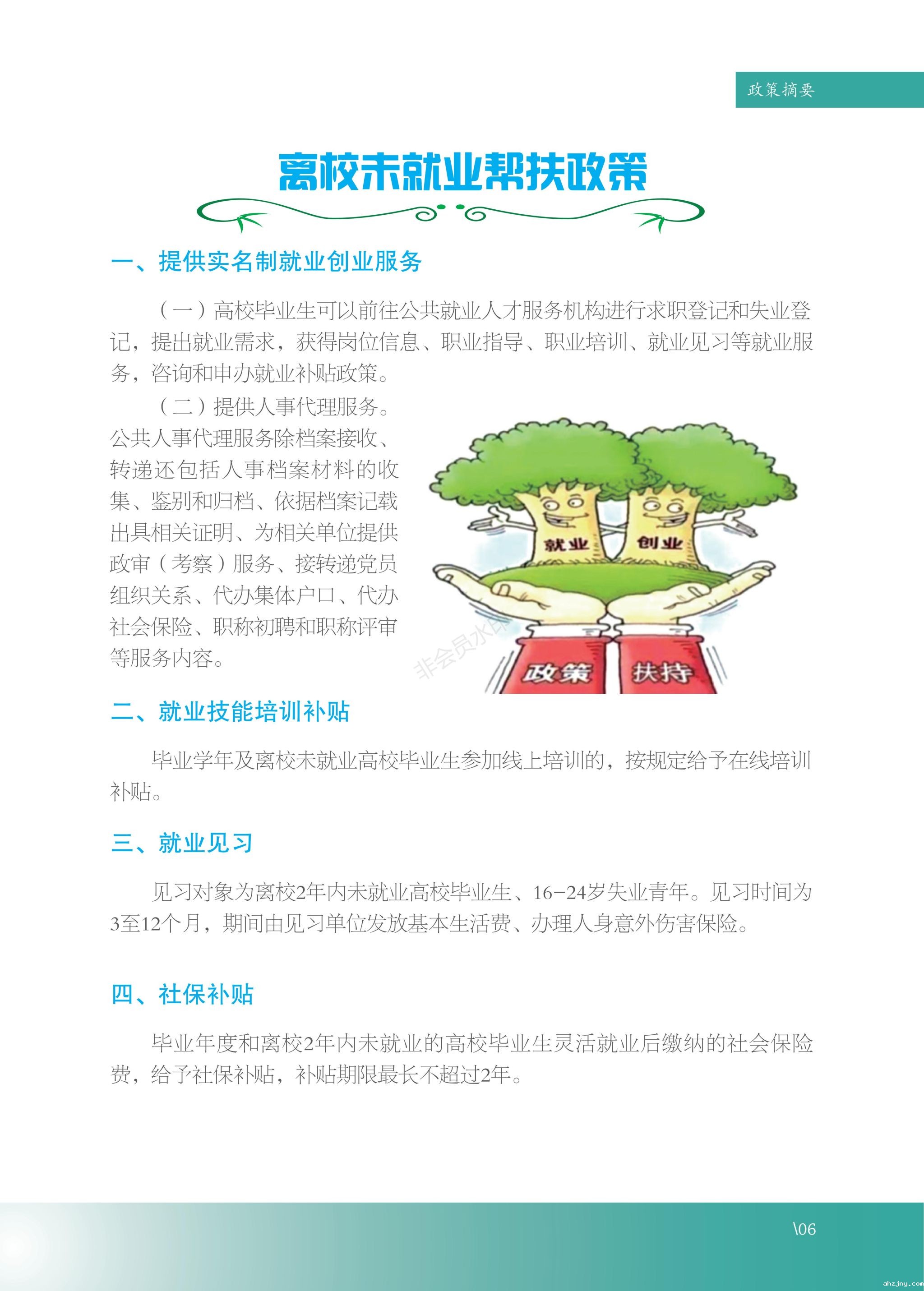 政策摘要

离校未就业帮扶政策

一、提供实名制就业创业服务

（一）高校毕业生可以前往公共就业人才服务机构进行求职登记和失业登记，提出就业需求，获得岗位信息、职业指导、职业培训、就业见习等就业服务，咨询和申办就业补贴政策。

（二）提供人事代理服务。公共人事代理服务除档案接收、转递还包括人事档案材料的收集、鉴别和归档、依据档案记载出具相关证明、为相关单位提供政审（考察）服务、接转递党员组织关系、代办集体户口、代办社会保险、职称初聘和职称评审等服务内容。

就业 创业 政策 扶持

非会员水印

二、就业技能培训补贴

毕业学年及离校未就业高校毕业生参加线上培训的，按规定给予在线培训补贴。

三、就业见习

见习对象为离校2年内未就业高校毕业生、16-24岁失业青年。见习时间为3至12个月，期间由见习单位发放基本生活费、办理人身意外伤害保险。

四、社保补贴

毕业年度和离校2年内未就业的高校毕业生灵活就业后缴纳的社会保险费，给予社保补贴，补贴期限最长不超过2年。

\06

ahzjny.com